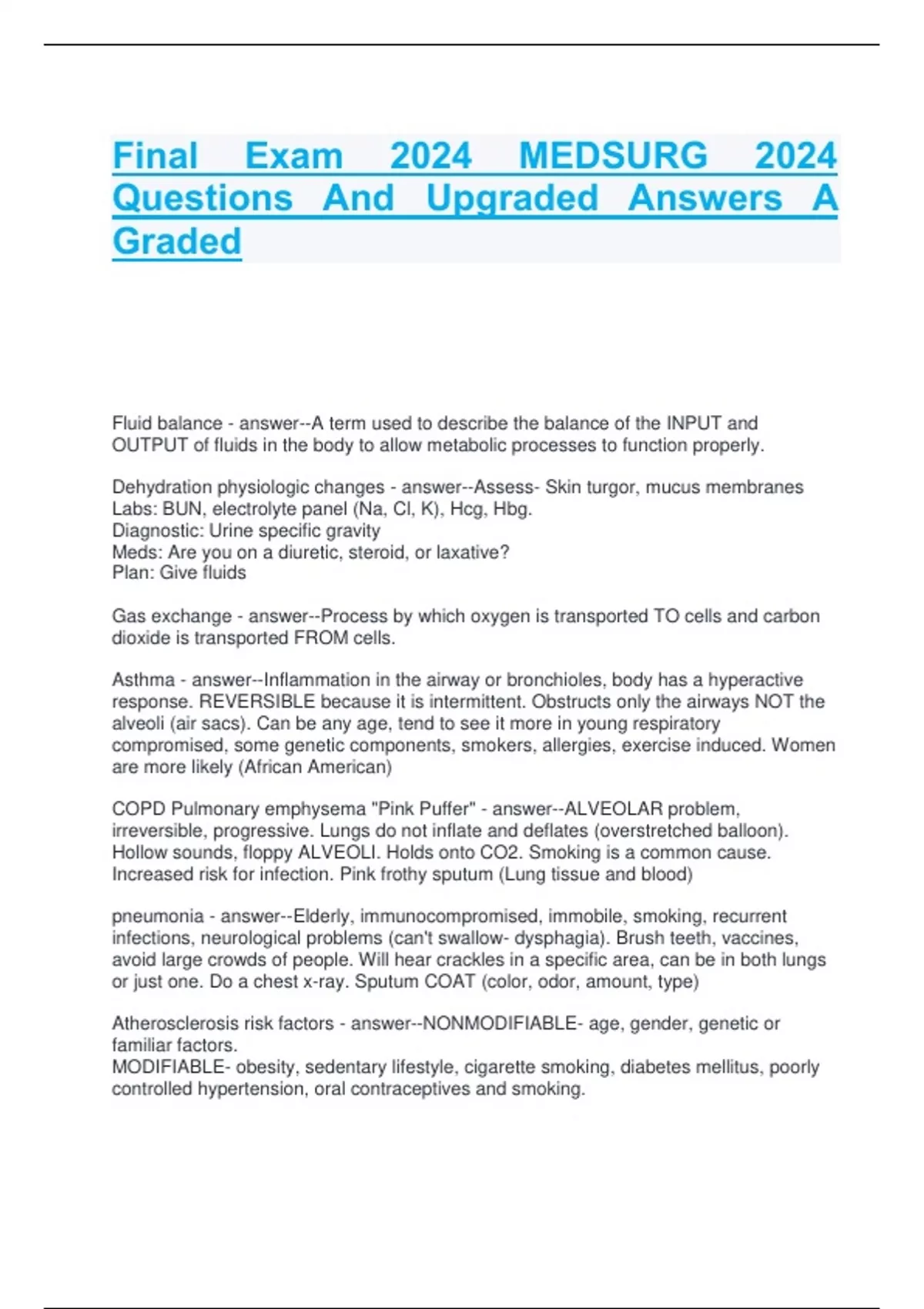 Final Exam 2024 MEDSURG 2024 Questions And Upgraded Answers A Graded

Fluid balance - answer--A term used to describe the balance of the INPUT and OUTPUT of fluids in the body to allow metabolic processes to function properly.

Dehydration physiologic changes - answer--Assess- Skin turgor, mucus membranes
Labs: BUN, electrolyte panel (Na, Cl, K), Hcg, Hbg.
Diagnostic: Urine specific gravity
Meds: Are you on a diuretic, steroid, or laxative?
Plan: Give fluids

Gas exchange - answer--Process by which oxygen is transported TO cells and carbon dioxide is transported FROM cells.

Asthma - answer--Inflammation in the airway or bronchioles, body has a hyperactive response. REVERSIBLE because it is intermittent. Obstructs only the airways NOT the alveoli (air sacs). Can be any age, tend to see it more in young respiratory compromised, some genetic components, smokers, allergies, exercise induced. Women are more likely (African American)

COPD Pulmonary emphysema "Pink Puffer" - answer--ALVEOLAR problem, irreversible, progressive. Lungs do not inflate and deflates (overstretched balloon). Hollow sounds, floppy ALVEOLI. Holds onto CO2. Smoking is a common cause. Increased risk for infection. Pink frothy sputum (Lung tissue and blood)

pneumonia - answer--Elderly, immunocompromised, immobile, smoking, recurrent infections, neurological problems (can't swallow- dysphagia). Brush teeth, vaccines, avoid large crowds of people. Will hear crackles in a specific area, can be in both lungs or just one. Do a chest x-ray. Sputum COAT (color, odor, amount, type)

Atherosclerosis risk factors - answer--NONMODIFIABLE- age, gender, genetic or familiar factors.
MODIFIABLE- obesity, sedentary lifestyle, cigarette smoking, diabetes mellitus, poorly controlled hypertension, oral contraceptives and smoking.